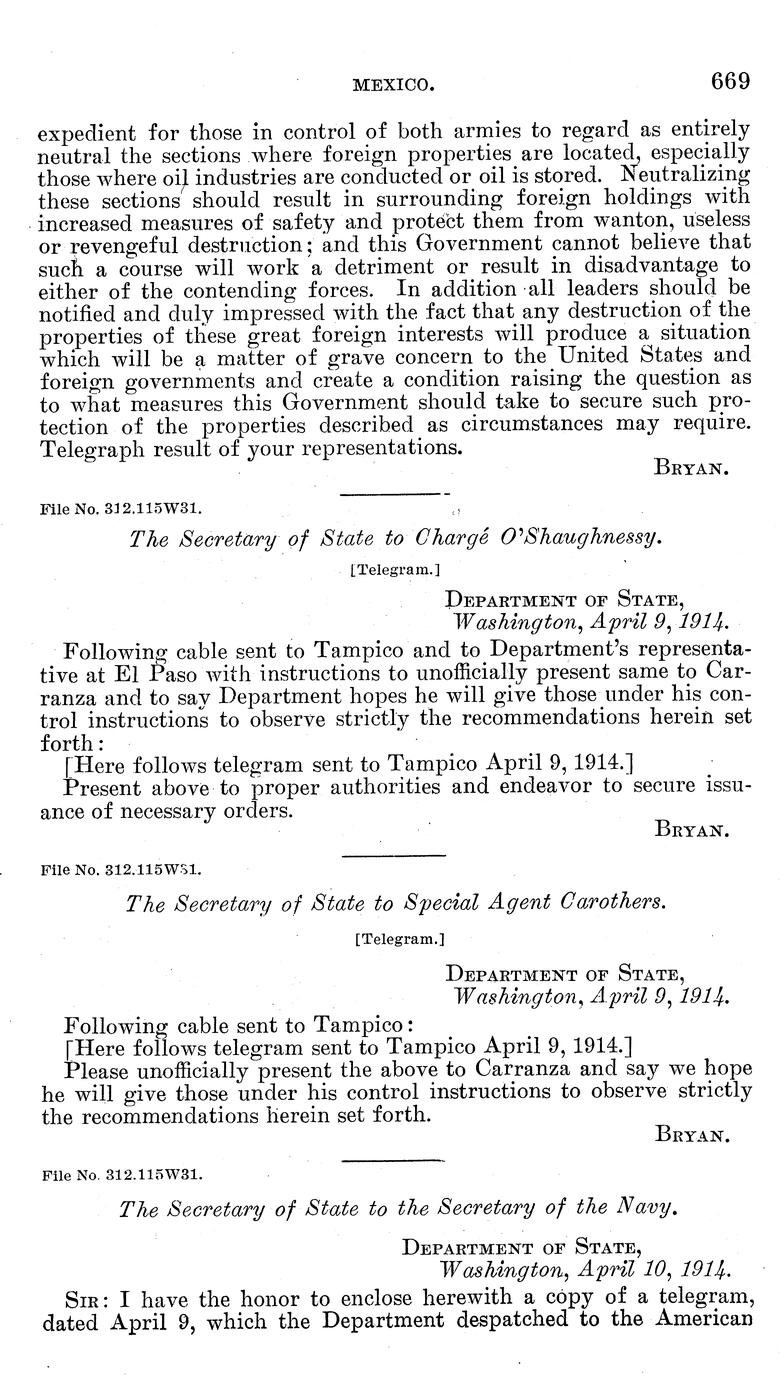 MEXICO. 669

expedient for those in control of both armies to regard as entirely neutral the sections where foreign properties are located, especially those where oil industries are conducted or oil is stored. Neutralizing these sections should result in surrounding foreign holdings with increased measures of safety and protect them from wanton, useless or revengeful destruction; and this Government cannot believe that such a course will work a detriment or result in disadvantage to either of the contending forces. In addition all leaders should be notified and duly impressed with the fact that any destruction of the properties of these great foreign interests will produce a situation which will be a matter of grave concern to the United States and foreign governments and create a condition raising the question as to what measures this Government should take to secure such protection of the properties described as circumstances may require. Telegraph result of your representations.

BRYAN.

File No. 312.115W31.

The Secretary of State to Chargé O'Shaughnessy.

[Telegram.]

DEPARTMENT OF STATE,
Washington, April 9, 1914.

Following cable sent to Tampico and to Department's representative at El Paso with instructions to unofficially present same to Carranza and to say Department hopes he will give those under his control instructions to observe strictly the recommendations herein set forth:

[Here follows telegram sent to Tampico April 9, 1914.]

Present above to proper authorities and endeavor to secure issuance of necessary orders.

BRYAN.

File No. 312.115W31.

The Secretary of State to Special Agent Carothers.

[Telegram.]

DEPARTMENT OF STATE,
Washington, April 9, 1914.

Following cable sent to Tampico:

[Here follows telegram sent to Tampico April 9, 1914.]

Please unofficially present the above to Carranza and say we hope he will give those under his control instructions to observe strictly the recommendations herein set forth.

BRYAN.

File No. 312.115W31.

The Secretary of State to the Secretary of the Navy.

DEPARTMENT OF STATE,
Washington, April 10, 1914.

SIR: I have the honor to enclose herewith a copy of a telegram, dated April 9, which the Department despatched to the American